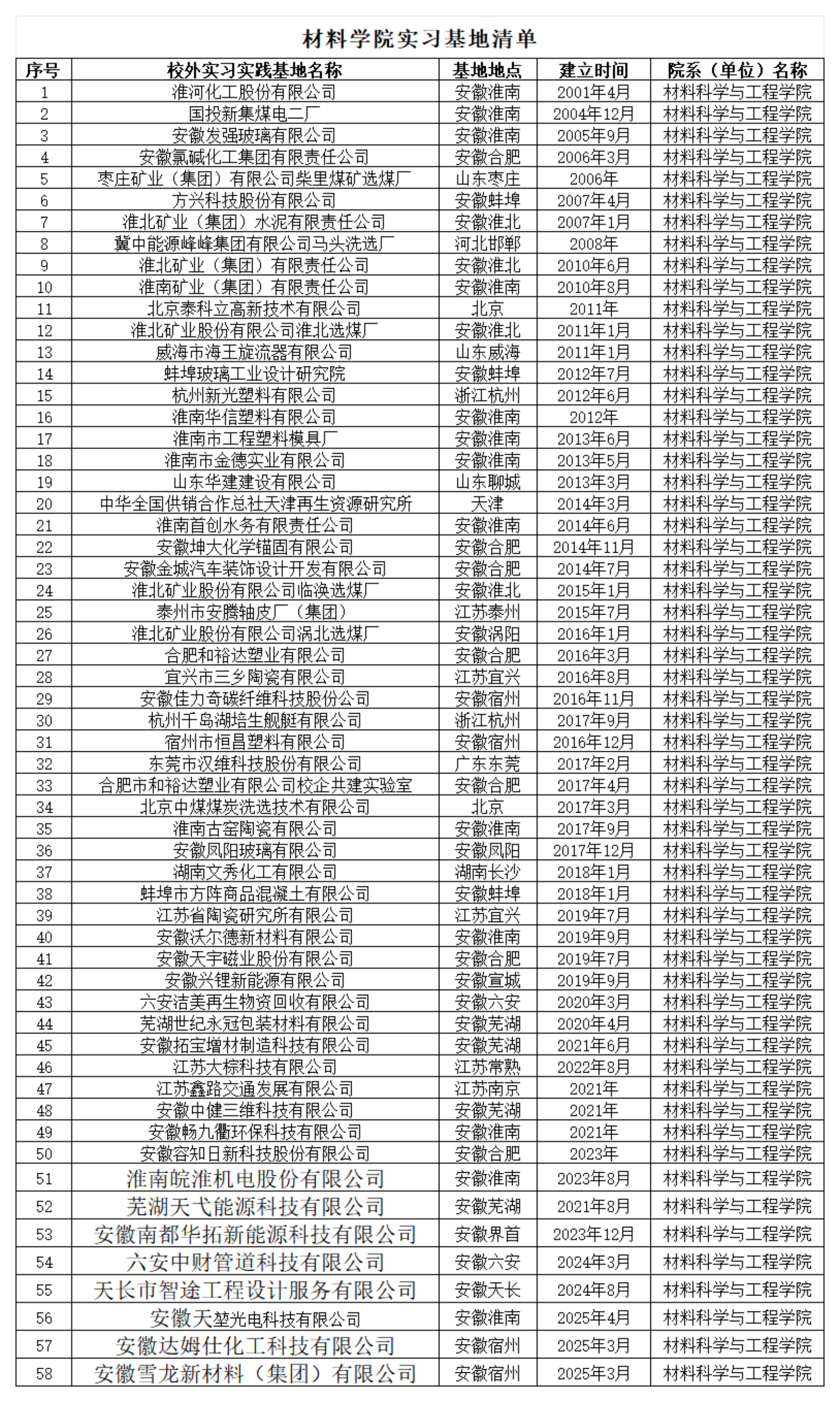 材料学院实习基地清单

| 序号 | 校外实习实践基地名称 | 基地地点 | 建立时间 | 院系（单位）名称 |
|---|---|---|---|---|
| 1 | 淮河化工股份有限公司 | 安徽淮南 | 2001年4月 | 材料科学与工程学院 |
| 2 | 国投新集煤电二厂 | 安徽淮南 | 2004年12月 | 材料科学与工程学院 |
| 3 | 安徽发强玻璃有限公司 | 安徽淮南 | 2005年9月 | 材料科学与工程学院 |
| 4 | 安徽氯碱化工集团有限责任公司 | 安徽合肥 | 2006年3月 | 材料科学与工程学院 |
| 5 | 枣庄矿业（集团）有限公司柴里煤矿选煤厂 | 山东枣庄 | 2006年 | 材料科学与工程学院 |
| 6 | 方兴科技股份有限公司 | 安徽蚌埠 | 2007年4月 | 材料科学与工程学院 |
| 7 | 淮北矿业（集团）水泥有限责任公司 | 安徽淮北 | 2007年1月 | 材料科学与工程学院 |
| 8 | 冀中能源峰峰集团有限公司马头洗选厂 | 河北邯郸 | 2008年 | 材料科学与工程学院 |
| 9 | 淮北矿业（集团）有限责任公司 | 安徽淮北 | 2010年6月 | 材料科学与工程学院 |
| 10 | 淮南矿业（集团）有限责任公司 | 安徽淮南 | 2010年8月 | 材料科学与工程学院 |
| 11 | 北京泰科立高新技术有限公司 | 北京 | 2011年 | 材料科学与工程学院 |
| 12 | 淮北矿业股份有限公司淮北选煤厂 | 安徽淮北 | 2011年1月 | 材料科学与工程学院 |
| 13 | 威海市海王旋流器有限公司 | 山东威海 | 2011年1月 | 材料科学与工程学院 |
| 14 | 蚌埠玻璃工业设计研究院 | 安徽蚌埠 | 2012年7月 | 材料科学与工程学院 |
| 15 | 杭州新光塑料有限公司 | 浙江杭州 | 2012年6月 | 材料科学与工程学院 |
| 16 | 淮南华信塑料有限公司 | 安徽淮南 | 2012年 | 材料科学与工程学院 |
| 17 | 淮南市工程塑料模具厂 | 安徽淮南 | 2013年6月 | 材料科学与工程学院 |
| 18 | 淮南市金德实业有限公司 | 安徽淮南 | 2013年5月 | 材料科学与工程学院 |
| 19 | 山东华建建设有限公司 | 山东聊城 | 2013年3月 | 材料科学与工程学院 |
| 20 | 中华全国供销合作总社天津再生资源研究所 | 天津 | 2014年3月 | 材料科学与工程学院 |
| 21 | 淮南首创水务有限责任公司 | 安徽淮南 | 2014年6月 | 材料科学与工程学院 |
| 22 | 安徽坤大化学锚固有限公司 | 安徽合肥 | 2014年11月 | 材料科学与工程学院 |
| 23 | 安徽金城汽车装饰设计开发有限公司 | 安徽合肥 | 2014年7月 | 材料科学与工程学院 |
| 24 | 淮北矿业股份有限公司临涣选煤厂 | 安徽淮北 | 2015年1月 | 材料科学与工程学院 |
| 25 | 泰州市安腾轴皮厂（集团） | 江苏泰州 | 2015年7月 | 材料科学与工程学院 |
| 26 | 淮北矿业股份有限公司涡北选煤厂 | 安徽涡阳 | 2016年1月 | 材料科学与工程学院 |
| 27 | 合肥和裕达塑业有限公司 | 安徽合肥 | 2016年3月 | 材料科学与工程学院 |
| 28 | 宜兴市三乡陶瓷有限公司 | 江苏宜兴 | 2016年8月 | 材料科学与工程学院 |
| 29 | 安徽佳力奇碳纤维科技股份公司 | 安徽宿州 | 2016年11月 | 材料科学与工程学院 |
| 30 | 杭州千岛湖培生舰艇有限公司 | 浙江杭州 | 2017年9月 | 材料科学与工程学院 |
| 31 | 宿州市恒昌塑料有限公司 | 安徽宿州 | 2016年12月 | 材料科学与工程学院 |
| 32 | 东莞市汉维科技股份有限公司 | 广东东莞 | 2017年2月 | 材料科学与工程学院 |
| 33 | 合肥市和裕达塑业有限公司校企共建实验室 | 安徽合肥 | 2017年4月 | 材料科学与工程学院 |
| 34 | 北京中煤煤炭洗选技术有限公司 | 北京 | 2017年3月 | 材料科学与工程学院 |
| 35 | 淮南古窑陶瓷有限公司 | 安徽淮南 | 2017年9月 | 材料科学与工程学院 |
| 36 | 安徽凤阳玻璃有限公司 | 安徽凤阳 | 2017年12月 | 材料科学与工程学院 |
| 37 | 湖南文秀化工有限公司 | 湖南长沙 | 2018年1月 | 材料科学与工程学院 |
| 38 | 蚌埠市方阵商品混凝土有限公司 | 安徽蚌埠 | 2018年1月 | 材料科学与工程学院 |
| 39 | 江苏省陶瓷研究所有限公司 | 江苏宜兴 | 2019年7月 | 材料科学与工程学院 |
| 40 | 安徽沃尔德新材料有限公司 | 安徽淮南 | 2019年9月 | 材料科学与工程学院 |
| 41 | 安徽天宇磁业股份有限公司 | 安徽合肥 | 2019年7月 | 材料科学与工程学院 |
| 42 | 安徽兴锂新能源有限公司 | 安徽宣城 | 2019年9月 | 材料科学与工程学院 |
| 43 | 六安洁美再生物资回收有限公司 | 安徽六安 | 2020年3月 | 材料科学与工程学院 |
| 44 | 芜湖世纪永冠包装材料有限公司 | 安徽芜湖 | 2020年4月 | 材料科学与工程学院 |
| 45 | 安徽拓宝增材制造科技有限公司 | 安徽芜湖 | 2021年6月 | 材料科学与工程学院 |
| 46 | 江苏大棕科技有限公司 | 江苏常熟 | 2022年8月 | 材料科学与工程学院 |
| 47 | 江苏鑫路交通发展有限公司 | 江苏南京 | 2021年 | 材料科学与工程学院 |
| 48 | 安徽中健三维科技有限公司 | 安徽芜湖 | 2021年 | 材料科学与工程学院 |
| 49 | 安徽畅九衢环保科技有限公司 | 安徽淮南 | 2021年 | 材料科学与工程学院 |
| 50 | 安徽容知日新科技股份有限公司 | 安徽合肥 | 2023年 | 材料科学与工程学院 |
| 51 | 淮南皖淮机电股份有限公司 | 安徽淮南 | 2023年8月 | 材料科学与工程学院 |
| 52 | 芜湖天弋能源科技有限公司 | 安徽芜湖 | 2021年8月 | 材料科学与工程学院 |
| 53 | 安徽南都华拓新能源科技有限公司 | 安徽界首 | 2023年12月 | 材料科学与工程学院 |
| 54 | 六安中财管道科技有限公司 | 安徽六安 | 2024年3月 | 材料科学与工程学院 |
| 55 | 天长市智途工程设计服务有限公司 | 安徽天长 | 2024年8月 | 材料科学与工程学院 |
| 56 | 安徽天堃光电科技有限公司 | 安徽淮南 | 2025年4月 | 材料科学与工程学院 |
| 57 | 安徽达姆仕化工科技有限公司 | 安徽宿州 | 2025年3月 | 材料科学与工程学院 |
| 58 | 安徽雪龙新材料（集团）有限公司 | 安徽宿州 | 2025年3月 | 材料科学与工程学院 |